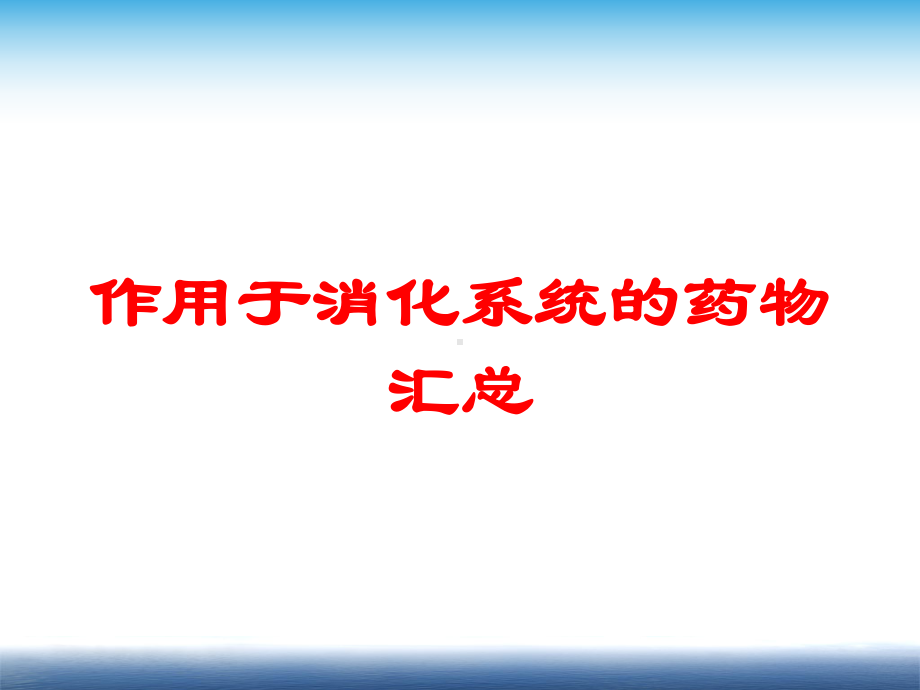 作用于消化系统的药物汇总